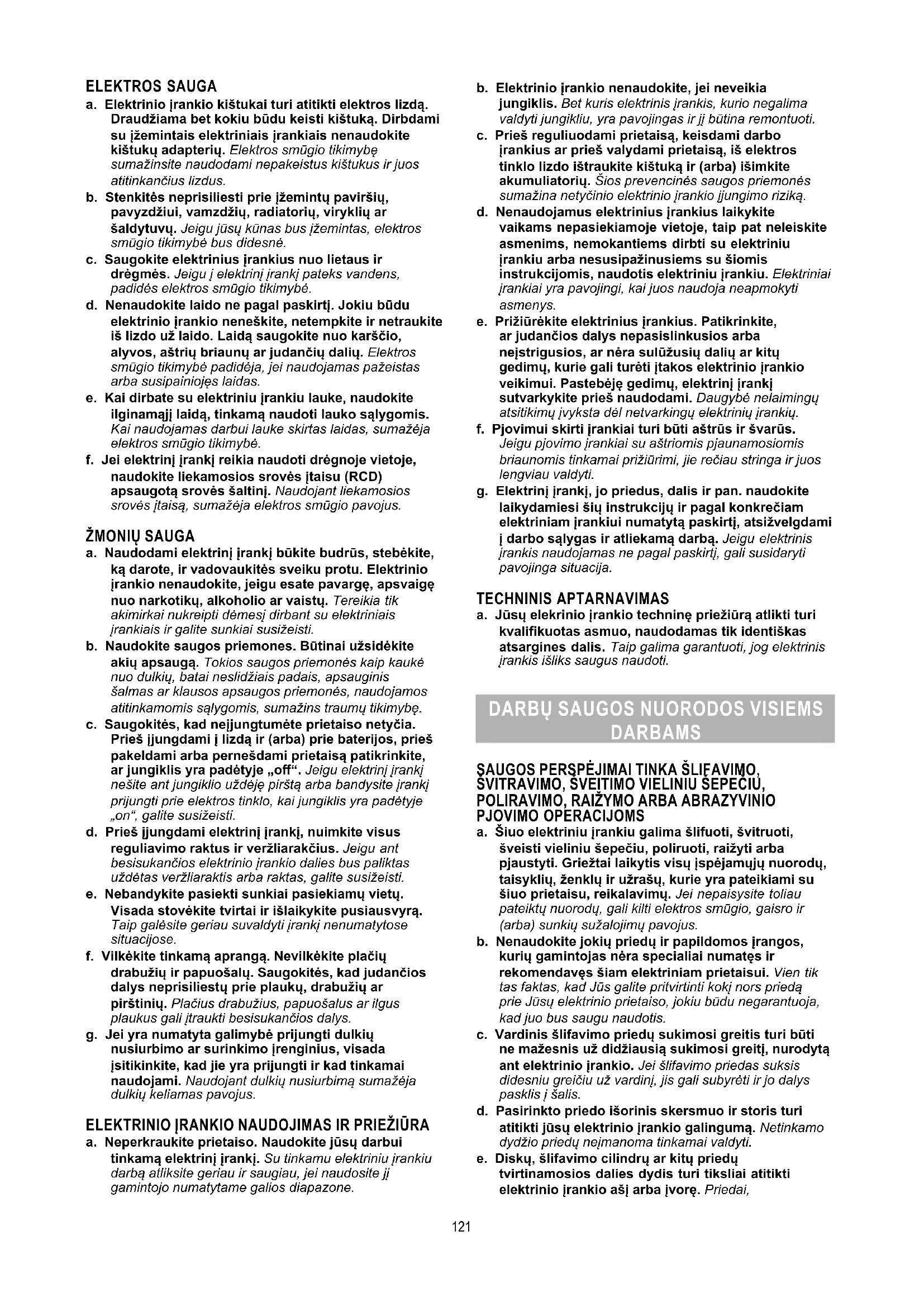 ELEKTROS SAUGA

a. Elektrinio įrankio kištukai turi atitikti elektros lizdą. Draudžiama bet kokiu būdu keisti kištuką. Dirbdami su įžemintais elektriniais įrankiais nenaudokite kištukų adapterių. Elektros smūgio tikimybę sumažinsite naudodami nepakeistus kištukus ir juos atitinkančius lizdus.

b. Stenkitės neprisiliesti prie įžemintų paviršių, pavyzdžiui, vamzdžių, radiatorių, viryklių ar šaldytuvų. Jeigu jūsų kūnas bus įžemintas, elektros smūgio tikimybė bus didesnė.

c. Saugokite elektrinius įrankius nuo lietaus ir drėgmės. Jeigu į elektrinį įrankį pateks vandens, padidės elektros smūgio tikimybė.

d. Nenaudokite laido ne pagal paskirtį. Jokiu būdu elektrinio įrankio neneškite, netempkite ir netraukite iš lizdo už laido. Laidą saugokite nuo karščio, alyvos, aštrių briaunų ar judančių dalių. Elektros smūgio tikimybė padidėja, jei naudojamas pažeistas arba susipainiojęs laidas.

e. Kai dirbate su elektriniu įrankiu lauke, naudokite ilginamąjį laidą, tinkamą naudoti lauko sąlygomis. Kai naudojamas darbui lauke skirtas laidas, sumažėja elektros smūgio tikimybė.

f. Jei elektrinį įrankį reikia naudoti drėgnoje vietoje, naudokite liekamosios srovės įtaisu (RCD) apsaugotą srovės šaltinį. Naudojant liekamosios srovės įtaisą, sumažėja elektros smūgio pavojus.

ŽMONIŲ SAUGA

a. Naudodami elektrinį įrankį būkite budrūs, stebėkite, ką darote, ir vadovaukitės sveiku protu. Elektrinio įrankio nenaudokite, jeigu esate pavargę, apsvaigę nuo narkotikų, alkoholio ar vaistų. Tereikia tik akimirkai nukreipti dėmesį dirbant su elektriniais įrankiais ir galite sunkiai susižeisti.

b. Naudokite saugos priemones. Būtinai užsidėkite akių apsaugą. Tokios saugos priemonės kaip kaukė nuo dulkių, batai neslidžiais padais, apsauginis šalmas ar klausos apsaugos priemonės, naudojamos atitinkamomis sąlygomis, sumažins traumų tikimybę.

c. Saugokitės, kad neįjungtumėte prietaiso netyčia. Prieš įjungdami į lizdą ir (arba) prie baterijos, prieš pakeldami arba pernešdami prietaisą patikrinkite, ar jungiklis yra padėtyje „off“. Jeigu elektrinį įrankį nešite ant jungiklio uždėję pirštą arba bandysite įrankį prijungti prie elektros tinklo, kai jungiklis yra padėtyje „on“, galite susižeisti.

d. Prieš įjungdami elektrinį įrankį, nuimkite visus reguliavimo raktus ir veržliarakčius. Jeigu ant besisukančios elektrinio įrankio dalies bus paliktas uždėtas veržliaraktis arba raktas, galite susižeisti.

e. Nebandykite pasiekti sunkiai pasiekiamų vietų. Visada stovėkite tvirtai ir išlaikykite pusiausvyrą. Taip galėsite geriau suvaldyti įrankį nenumatytose situacijose.

f. Vilkėkite tinkamą aprangą. Nevilkėkite plačių drabužių ir papuošalų. Saugokitės, kad judančios dalys neprisiliestų prie plaukų, drabužių ar pirštinių. Plačius drabužius, papuošalus ar ilgus plaukus gali įtraukti besisukančios dalys.

g. Jei yra numatyta galimybė prijungti dulkių nusiurbimo ar surinkimo įrenginius, visada įsitikinkite, kad jie yra prijungti ir kad tinkamai naudojami. Naudojant dulkių nusiurbimą sumažėja dulkių keliamas pavojus.

ELEKTRINIO ĮRANKIO NAUDOJIMAS IR PRIEŽIŪRA

a. Neperkraukite prietaiso. Naudokite jūsų darbui tinkamą elektrinį įrankį. Su tinkamu elektriniu įrankiu darbą atliksite geriau ir saugiau, jei naudosite jį gamintojo numatytame galios diapazone.

b. Elektrinio įrankio nenaudokite, jei neveikia jungiklis. Bet kuris elektrinis įrankis, kurio negalima valdyti jungikliu, yra pavojingas ir jį būtina remontuoti.

c. Prieš reguliuodami prietaisą, keisdami darbo įrankius ar prieš valydami prietaisą, iš elektros tinklo lizdo ištraukite kištuką ir (arba) išimkite akumuliatorių. Šios prevencinės saugos priemonės sumažina netyčinio elektrinio įrankio įjungimo riziką.

d. Nenaudojamus elektrinius įrankius laikykite vaikams nepasiekiamoje vietoje, taip pat neleiskite asmenims, nemokantiems dirbti su elektriniu įrankiu arba nesusipažinusiems su šiomis instrukcijomis, naudotis elektriniu įrankiu. Elektriniai įrankiai yra pavojingi, kai juos naudoja neapmokyti asmenys.

e. Prižiūrėkite elektrinius įrankius. Patikrinkite, ar judančios dalys nepasislinkusios arba neįstrigusios, ar nėra sulūžusių dalių ar kitų gedimų, kurie gali turėti įtakos elektrinio įrankio veikimui. Pastebėję gedimų, elektrinį įrankį sutvarkykite prieš naudodami. Daugybė nelaimingų atsitikimų įvyksta dėl netvarkingų elektrinių įrankių.

f. Pjovimui skirti įrankiai turi būti aštrūs ir švarūs. Jeigu pjovimo įrankiai su aštriomis pjaunamosiomis briaunomis tinkamai prižiūrimi, jie rečiau stringa ir juos lengviau valdyti.

g. Elektrinį įrankį, jo priedus, dalis ir pan. naudokite laikydamiesi šių instrukcijų ir pagal konkrečiam elektriniam įrankiui numatytą paskirtį, atsižvelgdami į darbo sąlygas ir atliekamą darbą. Jeigu elektrinis įrankis naudojamas ne pagal paskirtį, gali susidaryti pavojinga situacija.

TECHNINIS APTARNAVIMAS

a. Jūsų elekrinio įrankio techninę priežiūrą atlikti turi kvalifikuotas asmuo, naudodamas tik identiškas atsargines dalis. Taip galima garantuoti, jog elektrinis įrankis išliks saugus naudoti.

DARBŲ SAUGOS NUORODOS VISIEMS DARBAMS

SAUGOS PERSPĖJIMAI TINKA ŠLIFAVIMO, ŠVITRAVIMO, ŠVEITIMO VIELINIU ŠEPEČIU, POLIRAVIMO, RAIŽYMO ARBA ABRAZYVINIO PJOVIMO OPERACIJOMS

a. Šiuo elektriniu įrankiu galima šlifuoti, švitruoti, šveisti vieliniu šepečiu, poliruoti, raižyti arba pjaustyti. Griežtai laikytis visų įspėjamųjų nuorodų, taisyklių, ženklų ir užrašų, kurie yra pateikiami su šiuo prietaisu, reikalavimų. Jei nepaisysite toliau pateiktų nuorodų, gali kilti elektros smūgio, gaisro ir (arba) sunkių sužalojimų pavojus.

b. Nenaudokite jokių priedų ir papildomos įrangos, kurių gamintojas nėra specialiai numatęs ir rekomendavęs šiam elektriniam prietaisui. Vien tik tas faktas, kad Jūs galite pritvirtinti kokį nors priedą prie Jūsų elektrinio prietaiso, jokiu būdu negarantuoja, kad juo bus saugu naudotis.

c. Vardinis šlifavimo priedų sukimosi greitis turi būti ne mažesnis už didžiausią sukimosi greitį, nurodytą ant elektrinio įrankio. Jei šlifavimo priedas suksis didesniu greičiu už vardinį, jis gali subyrėti ir jo dalys pasklis į šalis.

d. Pasirinkto priedo išorinis skersmuo ir storis turi atitikti jūsų elektrinio įrankio galingumą. Netinkamo dydžio priedų neįmanoma tinkamai valdyti.

e. Diskų, šlifavimo cilindrų ar kitų priedų tvirtinamosios dalies dydis turi tiksliai atitikti elektrinio įrankio ašį arba įvorę. Priedai,

121